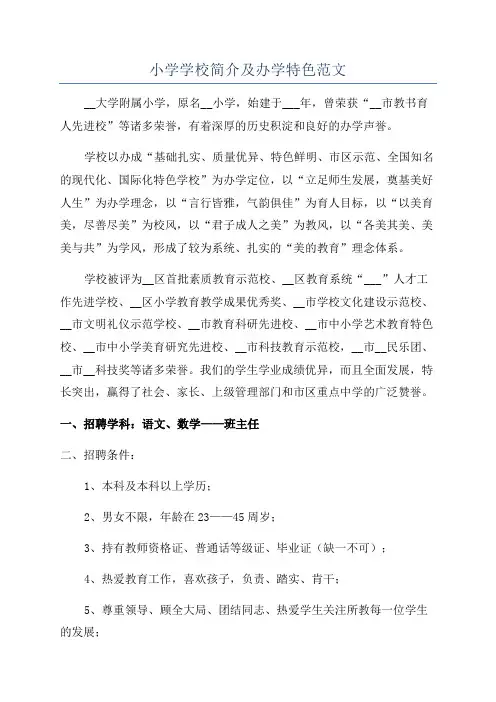 小学学校简介及办学特色范文

__大学附属小学，原名__小学，始建于___年，曾荣获“__市教书育人先进校”等诸多荣誉，有着深厚的历史积淀和良好的办学声誉。

学校以办成“基础扎实、质量优异、特色鲜明、市区示范、全国知名的现代化、国际化特色学校”为办学定位，以“立足师生发展，奠基美好人生”为办学理念，以“言行皆雅，气韵俱佳”为育人目标，以“以美育美，尽善尽美”为校风，以“君子成人之美”为教风，以“各美其美、美美与共”为学风，形成了较为系统、扎实的“美的教育”理念体系。

学校被评为__区首批素质教育示范校、__区教育系统“___”人才工作先进学校、__区小学教育教学成果优秀奖、__市学校文化建设示范校、__市文明礼仪示范学校、__市教育科研先进校、__市中小学艺术教育特色校、__市中小学美育研究先进校、__市科技教育示范校，__市__民乐团、__市__科技奖等诸多荣誉。我们的学生学业成绩优异，而且全面发展，特长突出，赢得了社会、家长、上级管理部门和市区重点中学的广泛赞誉。

一、招聘学科：语文、数学——班主任

二、招聘条件：

1、本科及本科以上学历；

2、男女不限，年龄在23——45周岁；

3、持有教师资格证、普通话等级证、毕业证（缺一不可）；

4、热爱教育工作，喜欢孩子，负责、踏实、肯干；

5、尊重领导、顾全大局、团结同志、热爱学生关注所教每一位学生的发展；